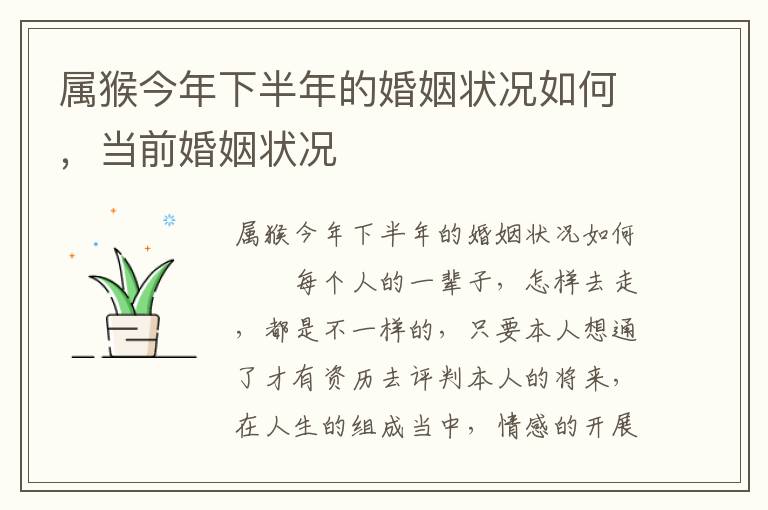 属猴今年下半年的婚姻状况如何，当前婚姻状况

属猴今年下半年的婚姻状况如何

每个人的一辈子，怎样去走，都是不一样的，只要本人想通了才有资历去评判本人的将来，在人生的组成当中，情感的开展